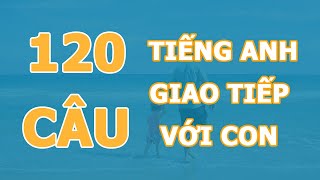 120 CÂU

TIẾNG ANH GIAO TIẾP VỚI CON